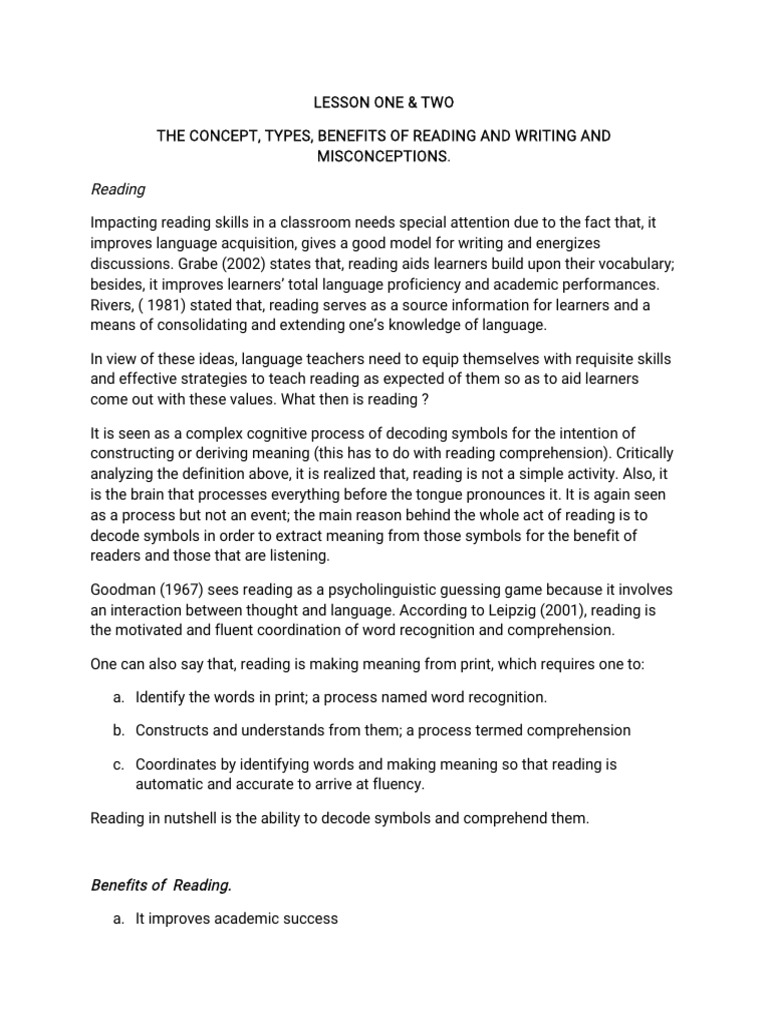 LESSON ONE & TWO

THE CONCEPT, TYPES, BENEFITS OF READING AND WRITING AND MISCONCEPTIONS.

Reading

Impacting reading skills in a classroom needs special attention due to the fact that, it improves language acquisition, gives a good model for writing and energizes discussions. Grabe (2002) states that, reading aids learners build upon their vocabulary; besides, it improves learners' total language proficiency and academic performances. Rivers, ( 1981) stated that, reading serves as a source information for learners and a means of consolidating and extending one's knowledge of language.

In view of these ideas, language teachers need to equip themselves with requisite skills and effective strategies to teach reading as expected of them so as to aid learners come out with these values. What then is reading ?

It is seen as a complex cognitive process of decoding symbols for the intention of constructing or deriving meaning (this has to do with reading comprehension). Critically analyzing the definition above, it is realized that, reading is not a simple activity. Also, it is the brain that processes everything before the tongue pronounces it. It is again seen as a process but not an event; the main reason behind the whole act of reading is to decode symbols in order to extract meaning from those symbols for the benefit of readers and those that are listening.

Goodman (1967) sees reading as a psycholinguistic guessing game because it involves an interaction between thought and language. According to Leipzig (2001), reading is the motivated and fluent coordination of word recognition and comprehension.

One can also say that, reading is making meaning from print, which requires one to:

a. Identify the words in print; a process named word recognition.

b. Constructs and understands from them; a process termed comprehension

c. Coordinates by identifying words and making meaning so that reading is automatic and accurate to arrive at fluency.

Reading in nutshell is the ability to decode symbols and comprehend them.

Benefits of Reading.

a. It improves academic success